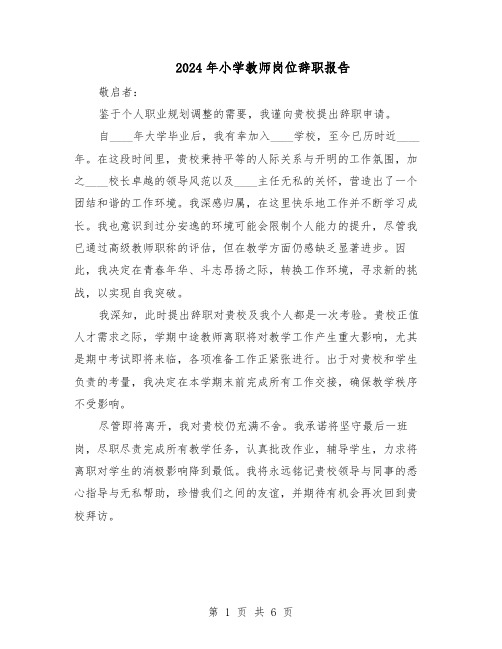 2024年小学教师岗位辞职报告

敬启者：

鉴于个人职业规划调整的需要，我谨向贵校提出辞职申请。

自____年大学毕业后，我有幸加入____学校，至今已历时近____年。在这段时间里，贵校秉持平等的人际关系与开明的工作氛围，加之____校长卓越的领导风范以及____主任无私的关怀，营造出了一个团结和谐的工作环境。我深感归属，在这里快乐地工作并不断学习成长。我也意识到过分安逸的环境可能会限制个人能力的提升，尽管我已通过高级教师职称的评估，但在教学方面仍感缺乏显著进步。因此，我决定在青春年华、斗志昂扬之际，转换工作环境，寻求新的挑战，以实现自我突破。

我深知，此时提出辞职对贵校及我个人都是一次考验。贵校正值人才需求之际，学期中途教师离职将对教学工作产生重大影响，尤其是期中考试即将来临，各项准备工作正紧张进行。出于对贵校和学生负责的考量，我决定在本学期末前完成所有工作交接，确保教学秩序不受影响。

尽管即将离开，我对贵校仍充满不舍。我承诺将坚守最后一班岗，尽职尽责完成所有教学任务，认真批改作业，辅导学生，力求将离职对学生的消极影响降到最低。我将永远铭记贵校领导与同事的悉心指导与无私帮助，珍惜我们之间的友谊，并期待有机会再次回到贵校拜访。

第 1 页 共 6 页